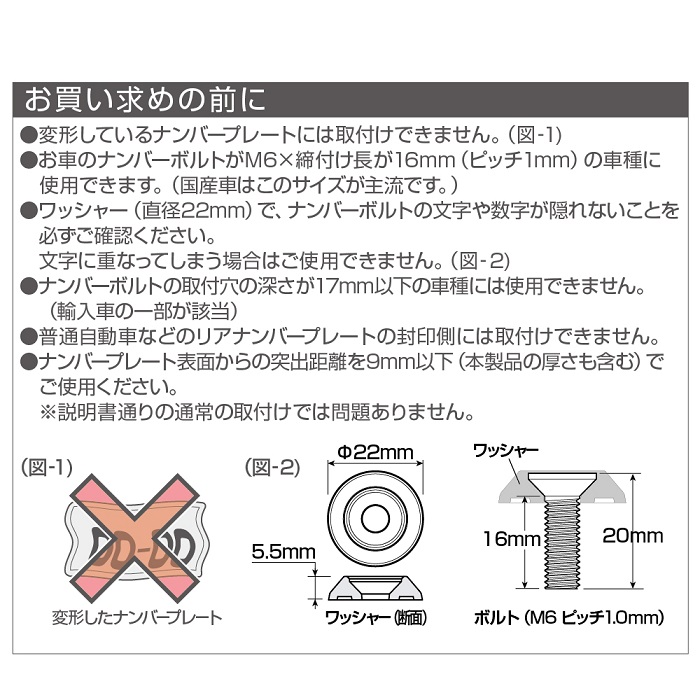 お買い求めの前に

●変形しているナンバープレートには取付けできません。(図-1)

●お車のナンバーボルトがM6×締付け長が16mm(ピッチ1mm)の車種に使用できます。(国産車はこのサイズが主流です。)

●ワッシャー(直径22mm)で、ナンバーボルトの文字や数字が隠れないことを必ずご確認ください。
文字に重なってしまう場合はご使用できません。(図-2)

●ナンバーボルトの取付穴の深さが17mm以下の車種には使用できません。
(輸入車の一部が該当)

●普通自動車などのリアナンバープレートの封印側には取付けできません。

●ナンバープレート表面からの突出距離を9mm以下(本製品の厚さも含む)でご使用ください。
※説明書通りの通常の取付けでは問題ありません。

(図-1)

変形したナンバープレート

(図-2)

Φ22mm

5.5mm

ワッシャー(断面)

ワッシャー

16mm

20mm

ボルト(M6 ピッチ1.0mm)